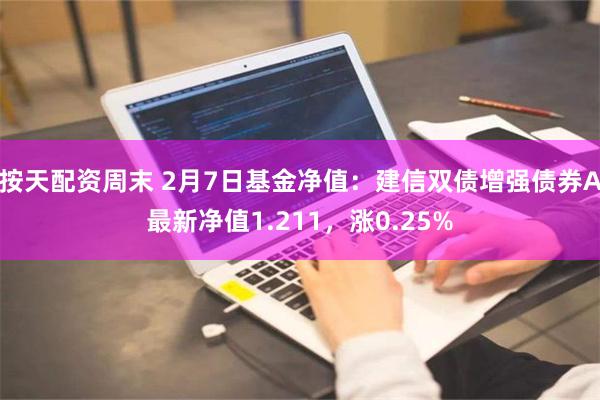 按天配资周末 2月7日基金净值：建信双债增强债券A最新净值1.211，涨0.25%